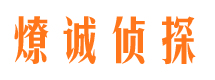 燎诚侦探